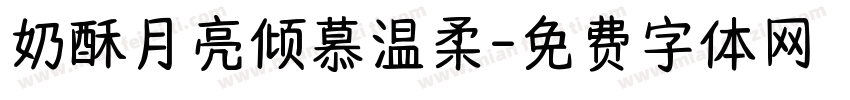 奶酥月亮倾慕温柔-免费字体网